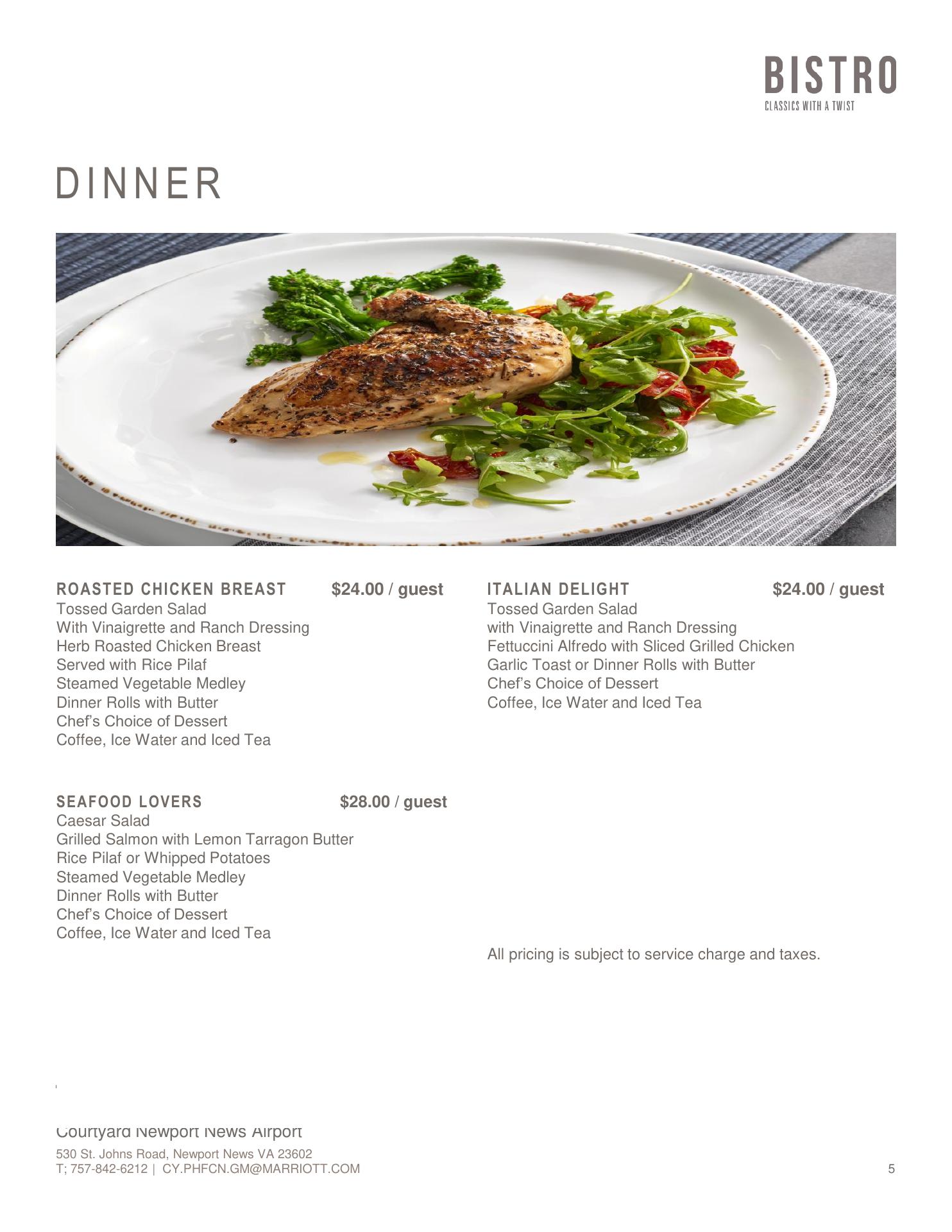 BISTRO
CLASSICS WITH A TWIST

DINNER

ROASTED CHICKEN BREAST $24.00 / guest
Tossed Garden Salad
With Vinaigrette and Ranch Dressing
Herb Roasted Chicken Breast
Served with Rice Pilaf
Steamed Vegetable Medley
Dinner Rolls with Butter
Chef's Choice of Dessert
Coffee, Ice Water and Iced Tea

SEAFOOD LOVERS $28.00 / guest
Caesar Salad
Grilled Salmon with Lemon Tarragon Butter
Rice Pilaf or Whipped Potatoes
Steamed Vegetable Medley
Dinner Rolls with Butter
Chef's Choice of Dessert
Coffee, Ice Water and Iced Tea

ITALIAN DELIGHT $24.00 / guest
Tossed Garden Salad
with Vinaigrette and Ranch Dressing
Fettuccini Alfredo with Sliced Grilled Chicken
Garlic Toast or Dinner Rolls with Butter
Chef's Choice of Dessert
Coffee, Ice Water and Iced Tea

All pricing is subject to service charge and taxes.

Courtyard Newport News Airport
530 St. Johns Road, Newport News VA 23602
T; 757-842-6212 | CY.PHFCN.GM@MARRIOTT.COM
5